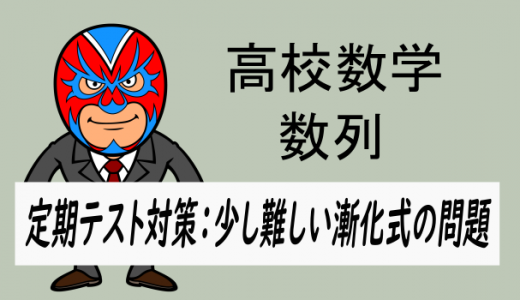 高校数学
数列

定期テスト対策：少し難しい漸化式の問題